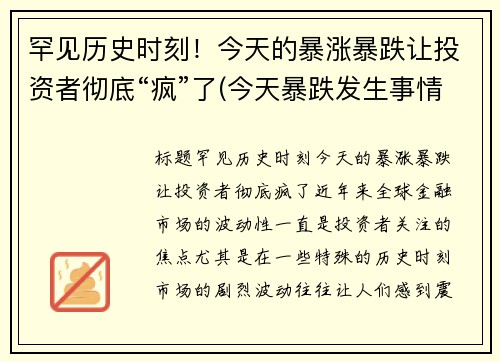 罕见历史时刻！今天的暴涨暴跌让投资者彻底“疯”了(今天暴跌发生事情

标题罕见历史时刻今天的暴涨暴跌让投资者彻底疯了近年来全球金融市场的波动性一直是投资者关注的焦点尤其是在一些特殊的历史时刻市场的剧烈波动往往让人们感到震